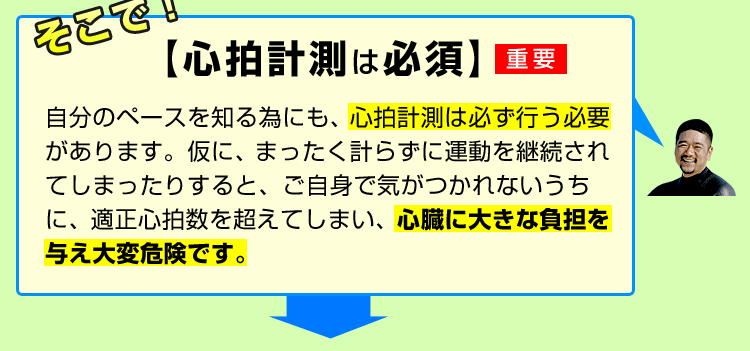 そこで！

【心拍計測は必須】 重要

自分のペースを知る為にも、心拍計測は必ず行う必要があります。仮に、まったく計らずに運動を継続されてしまったりすると、ご自身で気がつかれないうちに、適正心拍数を超えてしまい、心臓に大きな負担を与え大変危険です。